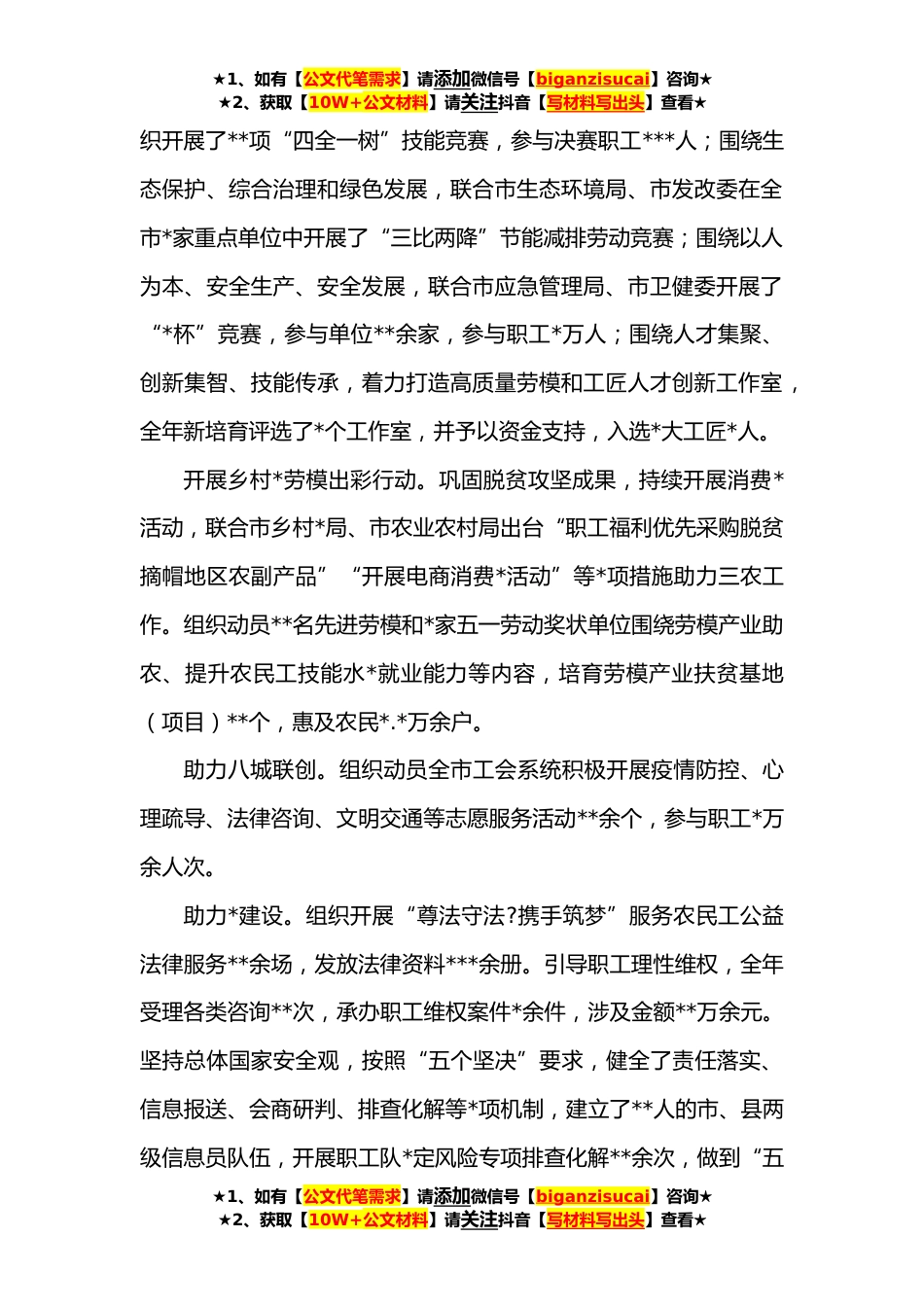 ★1、如有【公文代笔需求】请添加微信号【biganzisucai】咨询★
★2、获取【10W+公文材料】请关注抖音【写材料写出头】查看★

织开展了**项“四全一树”技能竞赛，参与决赛职工***人；围绕生态保护、综合治理和绿色发展，联合市生态环境局、市发改委在全市*家重点单位中开展了“三比两降”节能减排劳动竞赛；围绕以人为本、安全生产、安全发展，联合市应急管理局、市卫健委开展了“*杯”竞赛，参与单位**余家，参与职工*万人；围绕人才集聚、创新集智、技能传承，着力打造高质量劳模和工匠人才创新工作室，全年新培育评选了*个工作室，并予以资金支持，入选*大工匠*人。

开展乡村*劳模出彩行动。巩固脱贫攻坚成果，持续开展消费*活动，联合市乡村*局、市农业农村局出台“职工福利优先采购脱贫摘帽地区农副产品”“开展电商消费*活动”等*项措施助力三农工作。组织动员**名先进劳模和*家五一劳动奖状单位围绕劳模产业助农、提升农民工技能水*就业能力等内容，培育劳模产业扶贫基地（项目）**个，惠及农民*.*万余户。

助力八城联创。组织动员全市工会系统积极开展疫情防控、心理疏导、法律咨询、文明交通等志愿服务活动**余个，参与职工*万余人次。

助力*建设。组织开展“尊法守法?携手筑梦”服务农民工公益法律服务**余场，发放法律资料***余册。引导职工理性维权，全年受理各类咨询**次，承办职工维权案件*余件，涉及金额**万余元。坚持总体国家安全观，按照“五个坚决”要求，健全了责任落实、信息报送、会商研判、排查化解等*项机制，建立了**人的市、县两级信息员队伍，开展职工队*定风险专项排查化解**余次，做到“五

★1、如有【公文代笔需求】请添加微信号【biganzisucai】咨询★
★2、获取【10W+公文材料】请关注抖音【写材料写出头】查看★